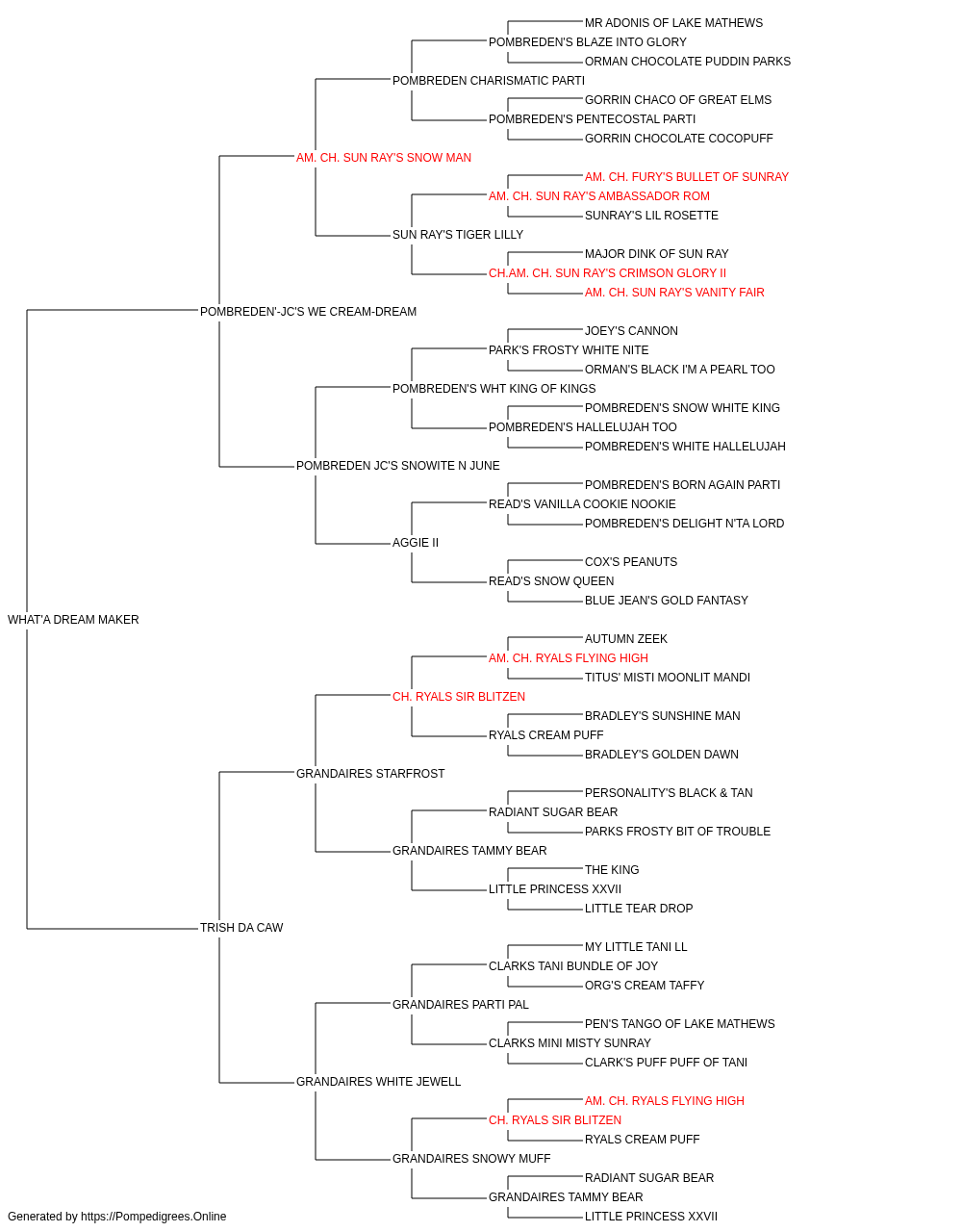 MR ADONIS OF LAKE MATHEWS
POMBREDEN'S BLAZE INTO GLORY
ORMAN CHOCOLATE PUDDIN PARKS
POMBREDEN CHARISMATIC PARTI
GORRIN CHACO OF GREAT ELMS
POMBREDEN'S PENTECOSTAL PARTI
GORRIN CHOCOLATE COCOPUFF
AM. CH. SUN RAY'S SNOW MAN
AM. CH. FURY'S BULLET OF SUNRAY
AM. CH. SUN RAY'S AMBASSADOR ROM
SUNRAY'S LIL ROSETTE
SUN RAY'S TIGER LILLY
MAJOR DINK OF SUN RAY
CH.AM. CH. SUN RAY'S CRIMSON GLORY II
AM. CH. SUN RAY'S VANITY FAIR
POMBREDEN'-JC'S WE CREAM-DREAM
JOEY'S CANNON
PARK'S FROSTY WHITE NITE
ORMAN'S BLACK I'M A PEARL TOO
POMBREDEN'S WHT KING OF KINGS
POMBREDEN'S SNOW WHITE KING
POMBREDEN'S HALLELUJAH TOO
POMBREDEN'S WHITE HALLELUJAH
POMBREDEN JC'S SNOWITE N JUNE
POMBREDEN'S BORN AGAIN PARTI
READ'S VANILLA COOKIE NOOKIE
POMBREDEN'S DELIGHT N'TA LORD
AGGIE II
COX'S PEANUTS
READ'S SNOW QUEEN
BLUE JEAN'S GOLD FANTASY
WHAT'A DREAM MAKER
AUTUMN ZEEK
AM. CH. RYALS FLYING HIGH
TITUS' MISTI MOONLIT MANDI
CH. RYALS SIR BLITZEN
BRADLEY'S SUNSHINE MAN
RYALS CREAM PUFF
BRADLEY'S GOLDEN DAWN
GRANDAIRES STARFROST
PERSONALITY'S BLACK & TAN
RADIANT SUGAR BEAR
PARKS FROSTY BIT OF TROUBLE
GRANDAIRES TAMMY BEAR
THE KING
LITTLE PRINCESS XXVII
LITTLE TEAR DROP
TRISH DA CAW
MY LITTLE TANI LL
CLARKS TANI BUNDLE OF JOY
ORG'S CREAM TAFFY
GRANDAIRES PARTI PAL
PEN'S TANGO OF LAKE MATHEWS
CLARKS MINI MISTY SUNRAY
CLARK'S PUFF PUFF OF TANI
GRANDAIRES WHITE JEWELL
AM. CH. RYALS FLYING HIGH
CH. RYALS SIR BLITZEN
RYALS CREAM PUFF
GRANDAIRES SNOWY MUFF
RADIANT SUGAR BEAR
GRANDAIRES TAMMY BEAR
LITTLE PRINCESS XXVII
Generated by https://Pompedigrees.Online